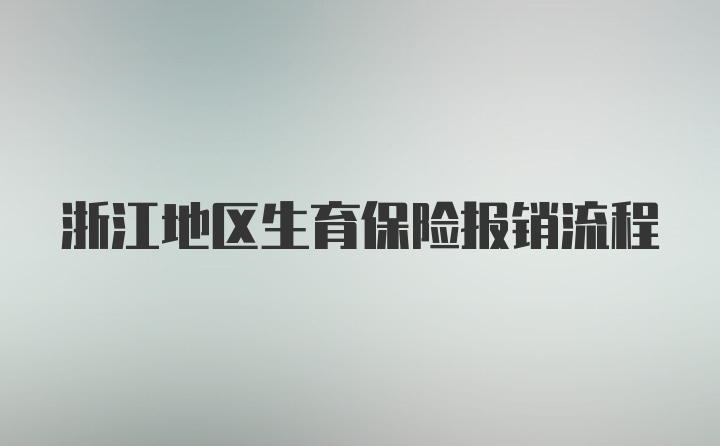 浙江地区生育保险报销流程